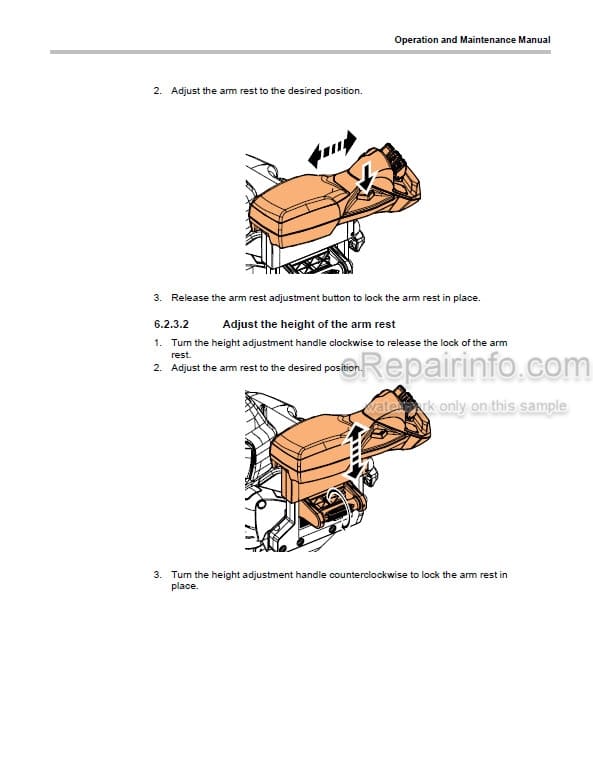 Operation and Maintenance Manual

2. Adjust the arm rest to the desired position.

3. Release the arm rest adjustment button to lock the arm rest in place.

6.2.3.2 Adjust the height of the arm rest

1. Turn the height adjustment handle clockwise to release the lock of the arm rest.
2. Adjust the arm rest to the desired position.

eRepairinfo.com
watermark only on this sample

3. Turn the height adjustment handle counterclockwise to lock the arm rest in place.